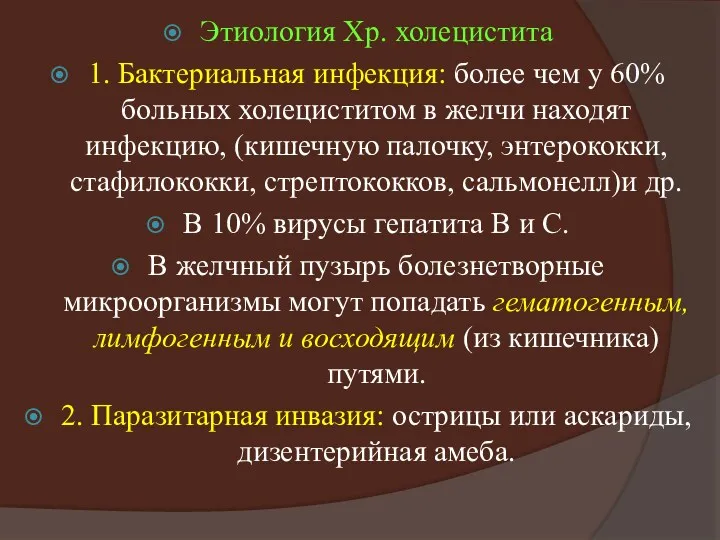 Этиология Хр. холецистита

1. Бактериальная инфекция: более чем у 60% больных холециститом в желчи находят инфекцию, (кишечную палочку, энтерококки, стафилококки, стрептококков, сальмонелл)и др.

В 10% вирусы гепатита В и С.

В желчный пузырь болезнетворные микроорганизмы могут попадать гематогенным, лимфогенным и восходящим (из кишечника) путями.

2. Паразитарная инвазия: острицы или аскариды, дизентерийная амеба.